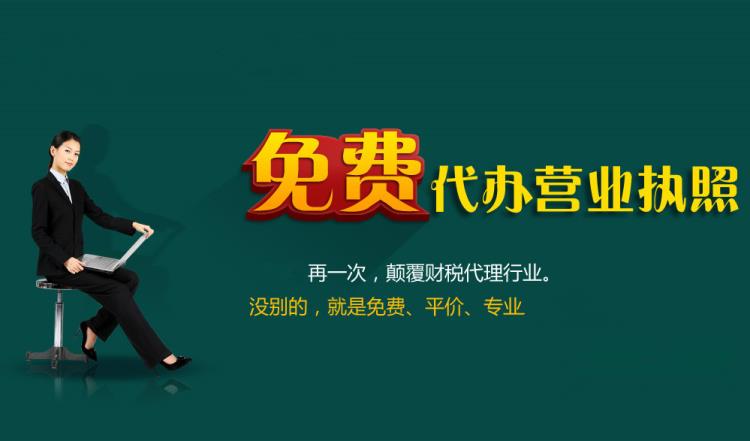 免费代办营业执照

再一次，颠覆财税代理行业。

没别的，就是免费、平价、专业